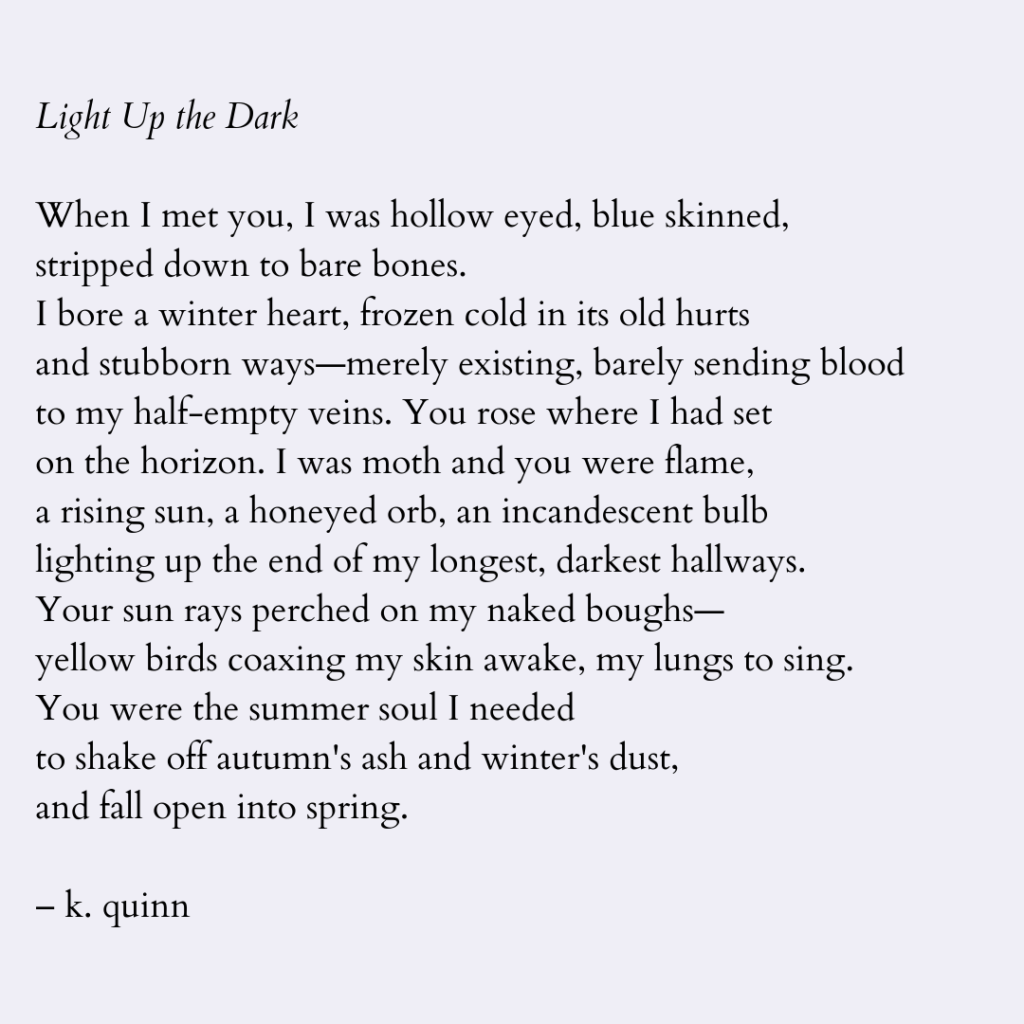 Light Up the Dark

When I met you, I was hollow eyed, blue skinned,
stripped down to bare bones.
I bore a winter heart, frozen cold in its old hurts
and stubborn ways—merely existing, barely sending blood
to my half-empty veins. You rose where I had set
on the horizon. I was moth and you were flame,
a rising sun, a honeyed orb, an incandescent bulb
lighting up the end of my longest, darkest hallways.
Your sun rays perched on my naked boughs—
yellow birds coaxing my skin awake, my lungs to sing.
You were the summer soul I needed
to shake off autumn's ash and winter's dust,
and fall open into spring.

– k. quinn